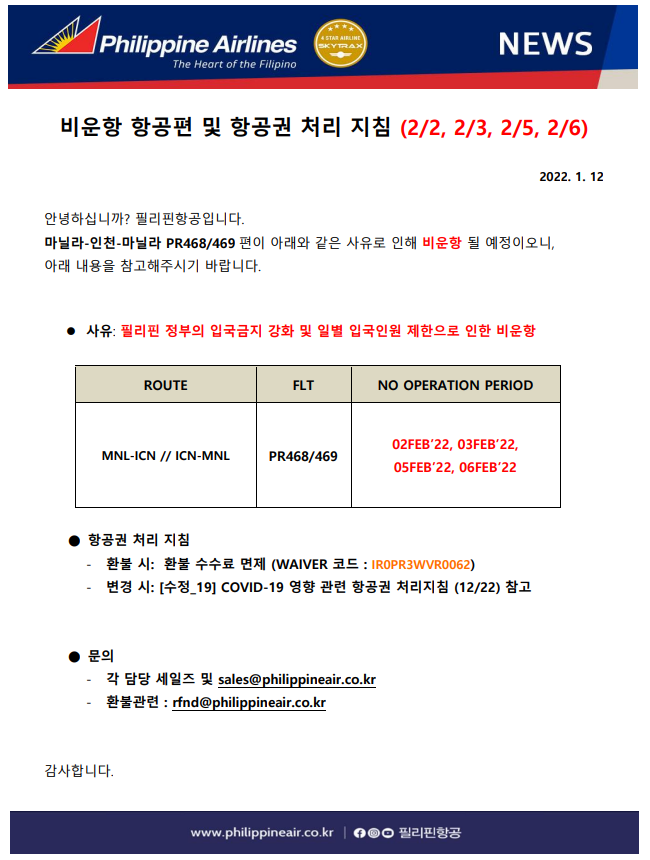 Philippine Airlines
The Heart of the Filipino

4 STAR AIRLINE SKYTRAX

NEWS

비운항 항공편 및 항공권 처리 지침 (2/2, 2/3, 2/5, 2/6)

2022. 1. 12

안녕하십니까? 필리핀항공입니다.
마닐라-인천-마닐라 PR468/469 편이 아래와 같은 사유로 인해 비운항 될 예정이오니, 아래 내용을 참고해주시기 바랍니다.

● 사유: 필리핀 정부의 입국금지 강화 및 일별 입국인원 제한으로 인한 비운항

| ROUTE | FLT | NO OPERATION PERIOD |
|---|---|---|
| MNL-ICN // ICN-MNL | PR468/469 | 02FEB'22, 03FEB'22, 05FEB'22, 06FEB'22 |

● 항공권 처리 지침
- 환불 시: 환불 수수료 면제 (WAIVER 코드 : IR0PR3WVR0062)
- 변경 시: [수정_19] COVID-19 영향 관련 항공권 처리지침 (12/22) 참고

● 문의
- 각 담당 세일즈 및 sales@philippineair.co.kr
- 환불관련 : rfnd@philippineair.co.kr

감사합니다.

www.philippineair.co.kr | 필리핀항공